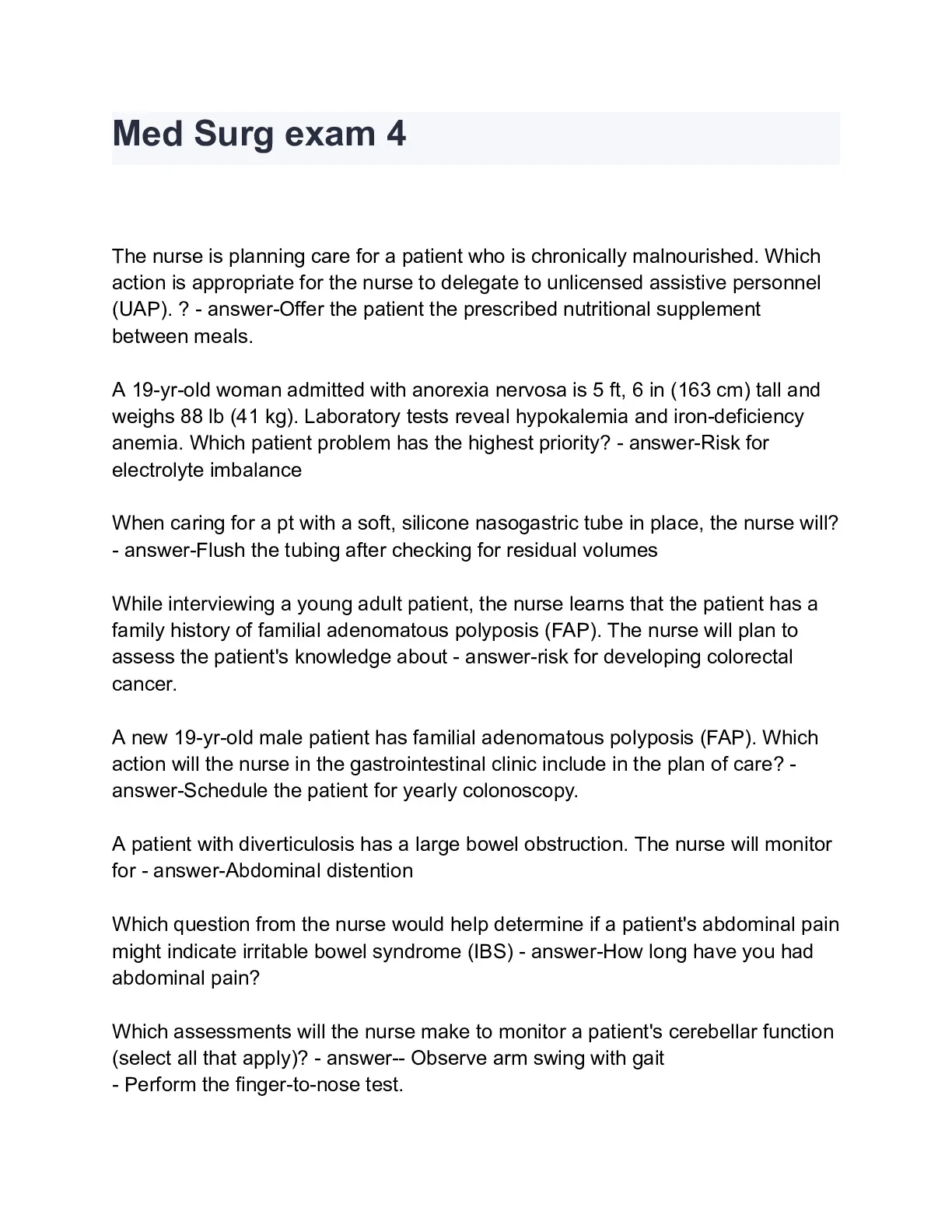 Med Surg exam 4

The nurse is planning care for a patient who is chronically malnourished. Which action is appropriate for the nurse to delegate to unlicensed assistive personnel (UAP). ? - answer-Offer the patient the prescribed nutritional supplement between meals.

A 19-yr-old woman admitted with anorexia nervosa is 5 ft, 6 in (163 cm) tall and weighs 88 lb (41 kg). Laboratory tests reveal hypokalemia and iron-deficiency anemia. Which patient problem has the highest priority? - answer-Risk for electrolyte imbalance

When caring for a pt with a soft, silicone nasogastric tube in place, the nurse will? - answer-Flush the tubing after checking for residual volumes

While interviewing a young adult patient, the nurse learns that the patient has a family history of familial adenomatous polyposis (FAP). The nurse will plan to assess the patient's knowledge about - answer-risk for developing colorectal cancer.

A new 19-yr-old male patient has familial adenomatous polyposis (FAP). Which action will the nurse in the gastrointestinal clinic include in the plan of care? - answer-Schedule the patient for yearly colonoscopy.

A patient with diverticulosis has a large bowel obstruction. The nurse will monitor for - answer-Abdominal distention

Which question from the nurse would help determine if a patient's abdominal pain might indicate irritable bowel syndrome (IBS) - answer-How long have you had abdominal pain?

Which assessments will the nurse make to monitor a patient's cerebellar function (select all that apply)? - answer-- Observe arm swing with gait
- Perform the finger-to-nose test.